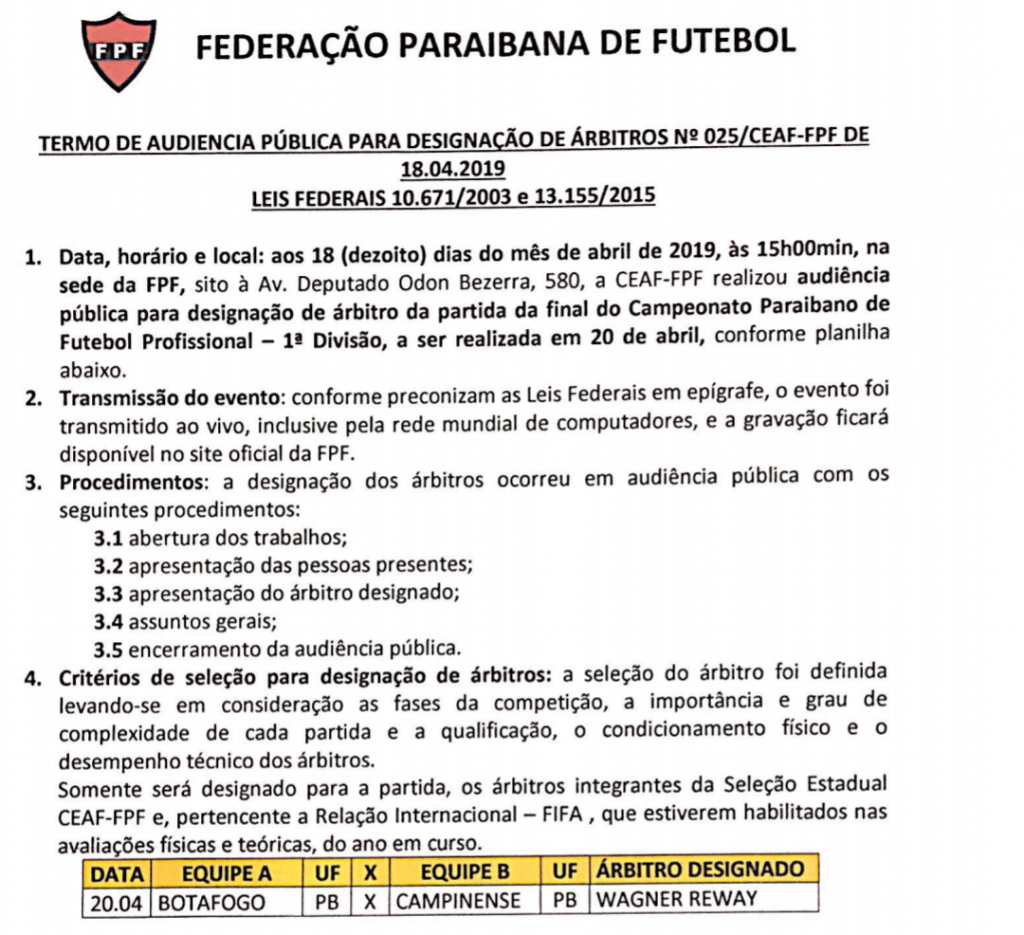 FPF

FEDERAÇÃO PARAIBANA DE FUTEBOL

TERMO DE AUDIENCIA PÚBLICA PARA DESIGNAÇÃO DE ÁRBITROS Nº 025/CEAF-FPF DE 18.04.2019
LEIS FEDERAIS 10.671/2003 e 13.155/2015

1. Data, horário e local: aos 18 (dezoito) dias do mês de abril de 2019, às 15h00min, na sede da FPF, sito à Av. Deputado Odon Bezerra, 580, a CEAF-FPF realizou audiência pública para designação de árbitro da partida da final do Campeonato Paraibano de Futebol Profissional – 1ª Divisão, a ser realizada em 20 de abril, conforme planilha abaixo.
2. Transmissão do evento: conforme preconizam as Leis Federais em epígrafe, o evento foi transmitido ao vivo, inclusive pela rede mundial de computadores, e a gravação ficará disponível no site oficial da FPF.
3. Procedimentos: a designação dos árbitros ocorreu em audiência pública com os seguintes procedimentos:
3.1 abertura dos trabalhos;
3.2 apresentação das pessoas presentes;
3.3 apresentação do árbitro designado;
3.4 assuntos gerais;
3.5 encerramento da audiência pública.
4. Critérios de seleção para designação de árbitros: a seleção do árbitro foi definida levando-se em consideração as fases da competição, a importância e grau de complexidade de cada partida e a qualificação, o condicionamento físico e o desempenho técnico dos árbitros.
Somente será designado para a partida, os árbitros integrantes da Seleção Estadual CEAF-FPF e, pertencente a Relação Internacional – FIFA , que estiverem habilitados nas avaliações físicas e teóricas, do ano em curso.

| DATA | EQUIPE A | UF | X | EQUIPE B | UF | ÁRBITRO DESIGNADO |
|---|---|---|---|---|---|---|
| 20.04 | BOTAFOGO | PB | X | CAMPINENSE | PB | WAGNER REWAY |